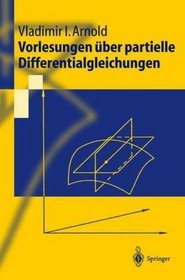 Vladimir I. Arnold
Vorlesungen über partielle Differentialgleichungen

Springer